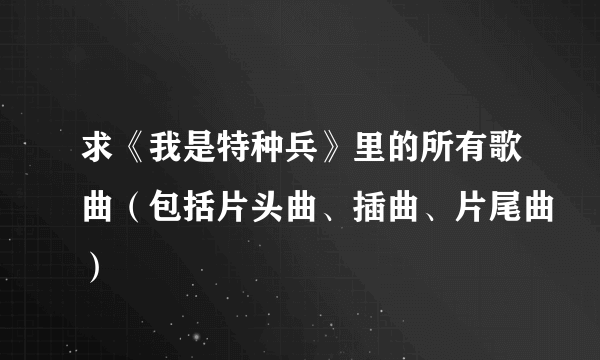 求《我是特种兵》里的所有歌曲（包括片头曲、插曲、片尾曲）